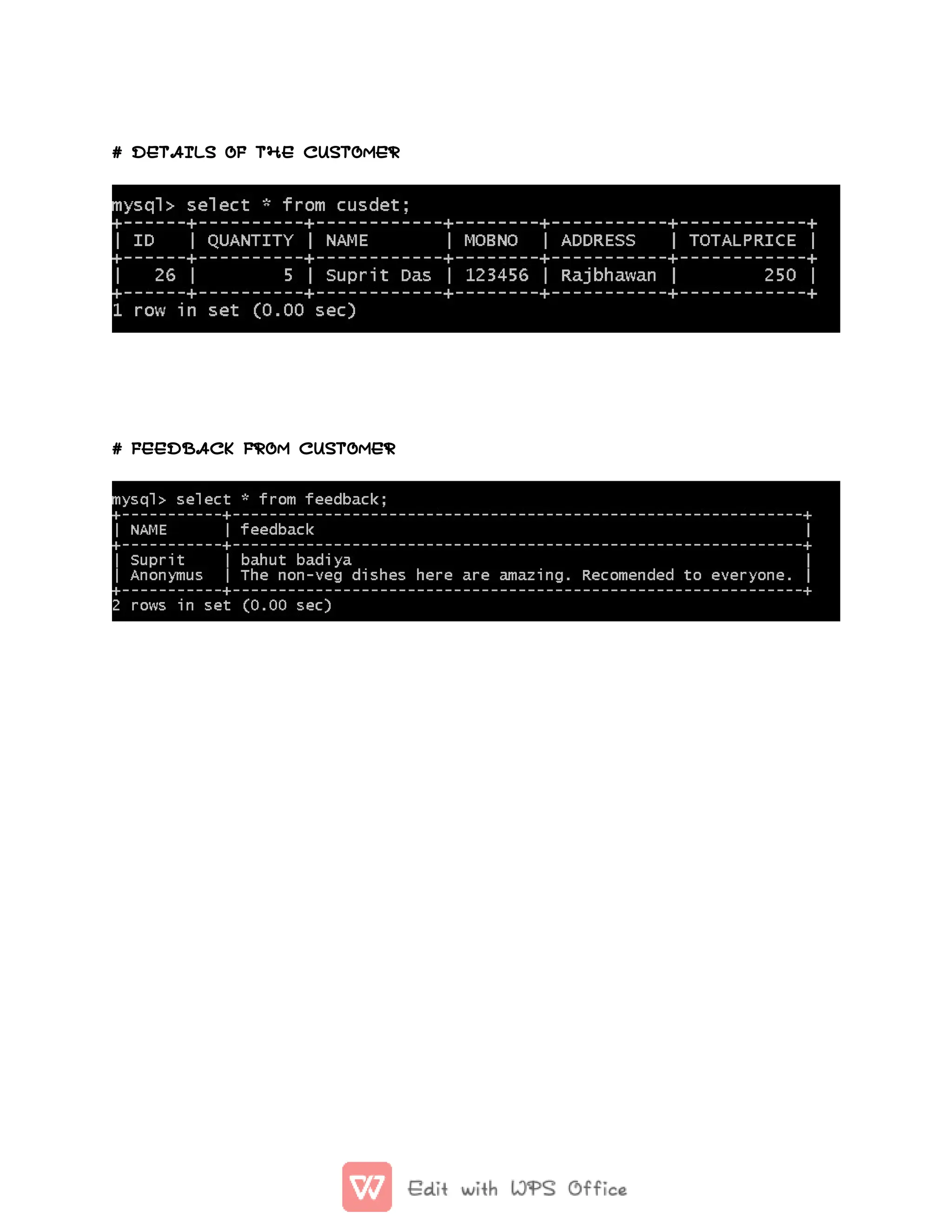 # DETAILS OF THE CUSTOMER

mysql> select * from cusdet;

| ID | QUANTITY | NAME | MOBNO | ADDRESS | TOTALPRICE |
|---|---|---|---|---|---|
| 26 | 5 | Suprit Das | 123456 | Rajbhawan | 250 |

1 row in set (0.00 sec)

# FEEDBACK FROM CUSTOMER

mysql> select * from feedback;

| NAME | feedback |
|---|---|
| Suprit | bahut badiya |
| Anonymus | The non-veg dishes here are amazing. Recomended to everyone. |

2 rows in set (0.00 sec)

Edit with WPS Office